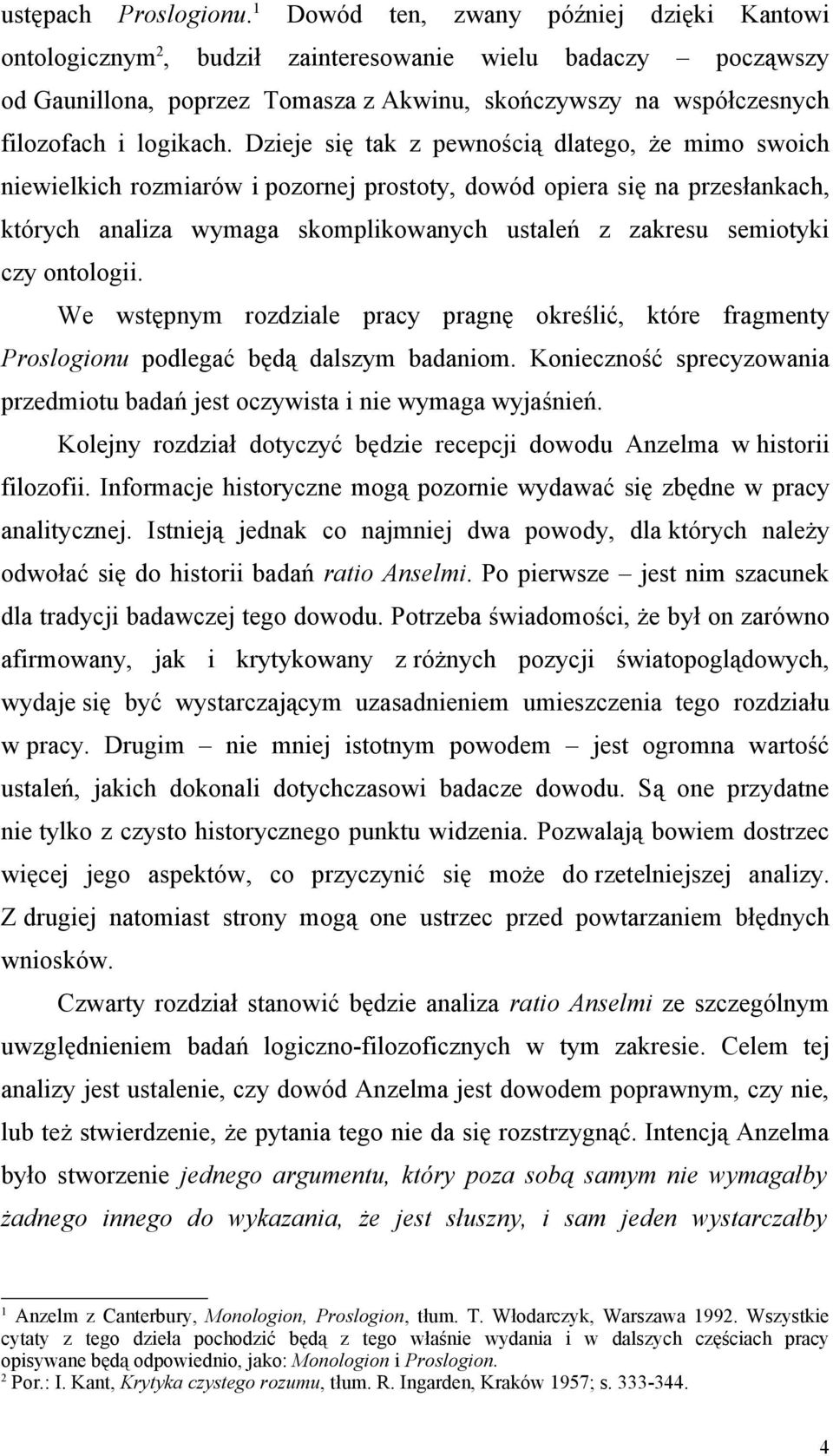 ustępach Proslogionu.$^1$ Dowód ten, zwany później dzięki Kantowi ontologicznym$^2$, budził zainteresowanie wielu badaczy – począwszy od Gaunillona, poprzez Tomasza z Akwinu, skończywszy na współczesnych filozofach i logikach. Dzieje się tak z pewnością dlatego, że mimo swoich niewielkich rozmiarów i pozornej prostoty, dowód opiera się na przesłankach, których analiza wymaga skomplikowanych ustaleń z zakresu semiotyki czy ontologii.

We wstępnym rozdziale pracy pragnę określić, które fragmenty Proslogionu podlegać będą dalszym badaniom. Konieczność sprecyzowania przedmiotu badań jest oczywista i nie wymaga wyjaśnień.

Kolejny rozdział dotyczyć będzie recepcji dowodu Anzelma w historii filozofii. Informacje historyczne mogą pozornie wydawać się zbędne w pracy analitycznej. Istnieją jednak co najmniej dwa powody, dla których należy odwołać się do historii badań ratio Anselmi. Po pierwsze – jest nim szacunek dla tradycji badawczej tego dowodu. Potrzeba świadomości, że był on zarówno afirmowany, jak i krytykowany z różnych pozycji światopoglądowych, wydaje się być wystarczającym uzasadnieniem umieszczenia tego rozdziału w pracy. Drugim – nie mniej istotnym powodem – jest ogromna wartość ustaleń, jakich dokonali dotychczasowi badacze dowodu. Są one przydatne nie tylko z czysto historycznego punktu widzenia. Pozwalają bowiem dostrzec więcej jego aspektów, co przyczynić się może do rzetelniejszej analizy. Z drugiej natomiast strony mogą one ustrzec przed powtarzaniem błędnych wniosków.

Czwarty rozdział stanowić będzie analiza ratio Anselmi ze szczególnym uwzględnieniem badań logiczno-filozoficznych w tym zakresie. Celem tej analizy jest ustalenie, czy dowód Anzelma jest dowodem poprawnym, czy nie, lub też stwierdzenie, że pytania tego nie da się rozstrzygnąć. Intencją Anzelma było stworzenie jednego argumentu, który poza sobą samym nie wymagałby żadnego innego do wykazania, że jest słuszny, i sam jeden wystarczałby

$^1$ Anzelm z Canterbury, Monologion, Proslogion, tłum. T. Włodarczyk, Warszawa 1992. Wszystkie cytaty z tego dzieła pochodzić będą z tego właśnie wydania i w dalszych częściach pracy opisywane będą odpowiednio, jako: Monologion i Proslogion.
$^2$ Por.: I. Kant, Krytyka czystego rozumu, tłum. R. Ingarden, Kraków 1957; s. 333-344.

4